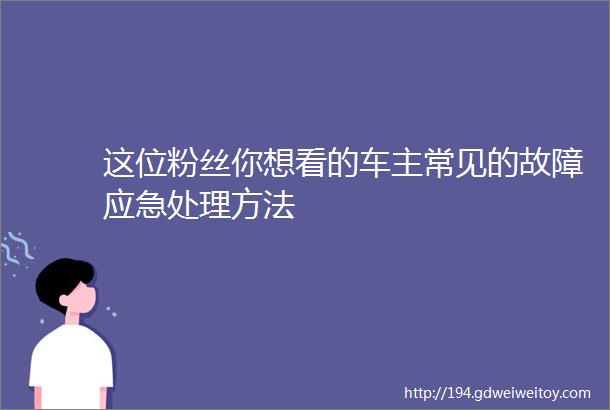 这位粉丝你想看的车主常见的故障应急处理方法

http://194.gdweiweitoy.com